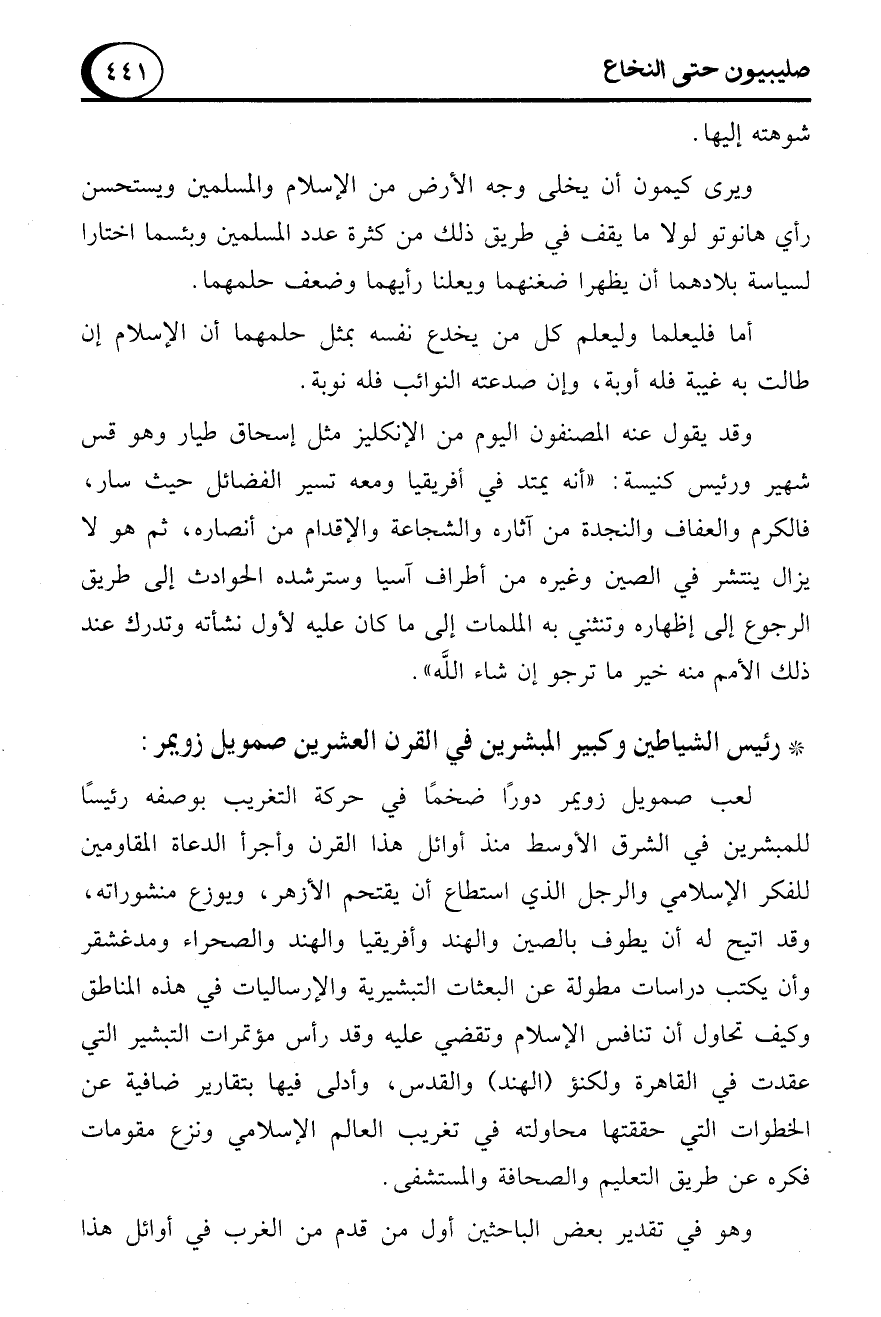 صليبيون حتى النخاع ٤٤١

شوهته إليها.

ويرى كيمون أن يخلى وجه الأرض من الإسلام والمسلمين ويستحسن رأي هانوتو لولا ما يقف في طريق ذلك من كثرة عدد المسلمين وبئسما اختارا لسياسة بلادهما أن يظهرا ضغنهما ويعلنا رأيهما وضعف حلمهما.

أما فليعلما وليعلم كل من يخدع نفسه بمثل حلمهما أن الإسلام إن طالت به غيبة فله أوبة، وإن صدعته النوائب فله نوبة.

وقد يقول عنه المصنفون اليوم من الإنكليز مثل إسحاق طيار وهو قس شهير ورئيس كنيسة: «أنه يمتد في أفريقيا ومعه تسير الفضائل حيث سار، فالكرم والعفاف والنجدة من آثاره والشجاعة والإقدام من أنصاره، ثم هو لا يزال ينتشر في الصين وغيره من أطراف آسيا وسترشده الحوادث إلى طريق الرجوع إلى إظهاره وتنثني به الملمات إلى ما كان عليه لأول نشأته وتدرك عند ذلك الأمم منه خير ما ترجو إن شاء اللَّه».

* رئيس الشياطين وكبير المبشرين في القرن العشرين صمويل زويمر:

لعب صمويل زويمر دورًا ضخمًا في حركة التغريب بوصفه رئيسًا للمبشرين في الشرق الأوسط منذ أوائل هذا القرن وأجرأ الدعاة المقاومين للفكر الإسلامي والرجل الذي استطاع أن يقتحم الأزهر، ويوزع منشوراته، وقد اتيح له أن يطوف بالصين والهند وأفريقيا والهند والصحراء ومدغشقر وأن يكتب دراسات مطولة عن البعثات التبشيرية والإرساليات في هذه المناطق وكيف تحاول أن تنافس الإسلام وتقضي عليه وقد رأس مؤتمرات التبشير التي عقدت في القاهرة ولكنؤ (الهند) والقدس، وأدلى فيها بتقارير ضافية عن الخطوات التي حققتها محاولته في تغريب العالم الإسلامي ونزع مقومات فكره عن طريق التعليم والصحافة والمستشفى.

وهو في تقدير بعض الباحثين أول من قدم من الغرب في أوائل هذا